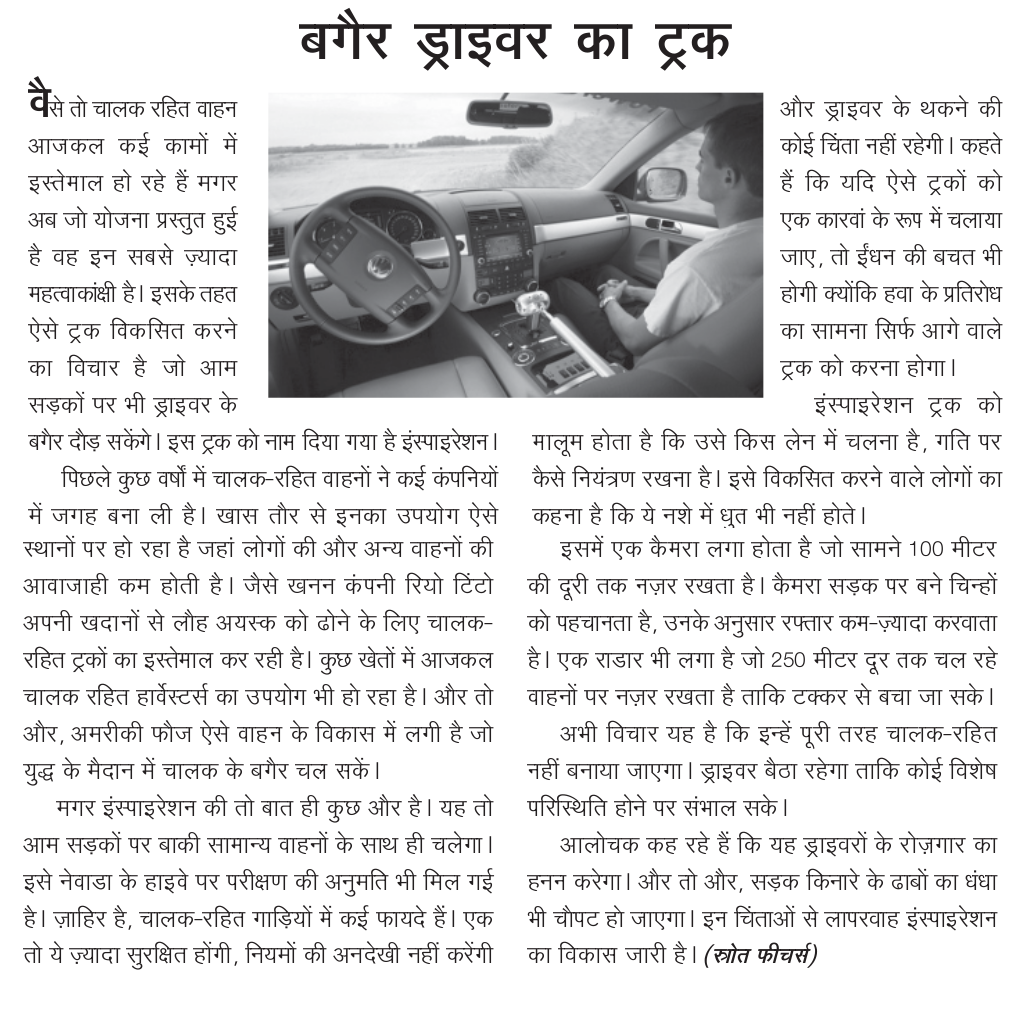 बगैर ड्राइवर का ट्रक

वैसे तो चालक रहित वाहन आजकल कई कामों में इस्तेमाल हो रहे हैं मगर अब जो योजना प्रस्तुत हुई है वह इन सबसे ज़्यादा महत्वाकांक्षी है। इसके तहत ऐसे ट्रक विकसित करने का विचार है जो आम सड़कों पर भी ड्राइवर के बगैर दौड़ सकेंगे। इस ट्रक को नाम दिया गया है इंस्पाइरेशन।

पिछले कुछ वर्षों में चालक-रहित वाहनों ने कई कंपनियों में जगह बना ली है। खास तौर से इनका उपयोग ऐसे स्थानों पर हो रहा है जहां लोगों की और अन्य वाहनों की आवाजाही कम होती है। जैसे खनन कंपनी रियो टिंटो अपनी खदानों से लौह अयस्क को ढोने के लिए चालक-रहित ट्रकों का इस्तेमाल कर रही है। कुछ खेतों में आजकल चालक रहित हार्वेस्टर्स का उपयोग भी हो रहा है। और तो और, अमरीकी फौज ऐसे वाहन के विकास में लगी है जो युद्ध के मैदान में चालक के बगैर चल सकें।

मगर इंस्पाइरेशन की तो बात ही कुछ और है। यह तो आम सड़कों पर बाकी सामान्य वाहनों के साथ ही चलेगा। इसे नेवाडा के हाइवे पर परीक्षण की अनुमति भी मिल गई है। ज़ाहिर है, चालक-रहित गाड़ियों में कई फायदे हैं। एक तो ये ज़्यादा सुरक्षित होंगी, नियमों की अनदेखी नहीं करेंगी और ड्राइवर के थकने की कोई चिंता नहीं रहेगी। कहते हैं कि यदि ऐसे ट्रकों को एक कारवां के रूप में चलाया जाए, तो ईंधन की बचत भी होगी क्योंकि हवा के प्रतिरोध का सामना सिर्फ आगे वाले ट्रक को करना होगा।

इंस्पाइरेशन ट्रक को मालूम होता है कि उसे किस लेन में चलना है, गति पर कैसे नियंत्रण रखना है। इसे विकसित करने वाले लोगों का कहना है कि ये नशे में धुत भी नहीं होते।

इसमें एक कैमरा लगा होता है जो सामने 100 मीटर की दूरी तक नज़र रखता है। कैमरा सड़क पर बने चिन्हों को पहचानता है, उनके अनुसार रफ्तार कम-ज़्यादा करवाता है। एक राडार भी लगा है जो 250 मीटर दूर तक चल रहे वाहनों पर नज़र रखता है ताकि टक्कर से बचा जा सके।

अभी विचार यह है कि इन्हें पूरी तरह चालक-रहित नहीं बनाया जाएगा। ड्राइवर बैठा रहेगा ताकि कोई विशेष परिस्थिति होने पर संभाल सके।

आलोचक कह रहे हैं कि यह ड्राइवरों के रोज़गार का हनन करेगा। और तो और, सड़क किनारे के ढाबों का धंधा भी चौपट हो जाएगा। इन चिंताओं से लापरवाह इंस्पाइरेशन का विकास जारी है। (स्रोत फीचर्स)